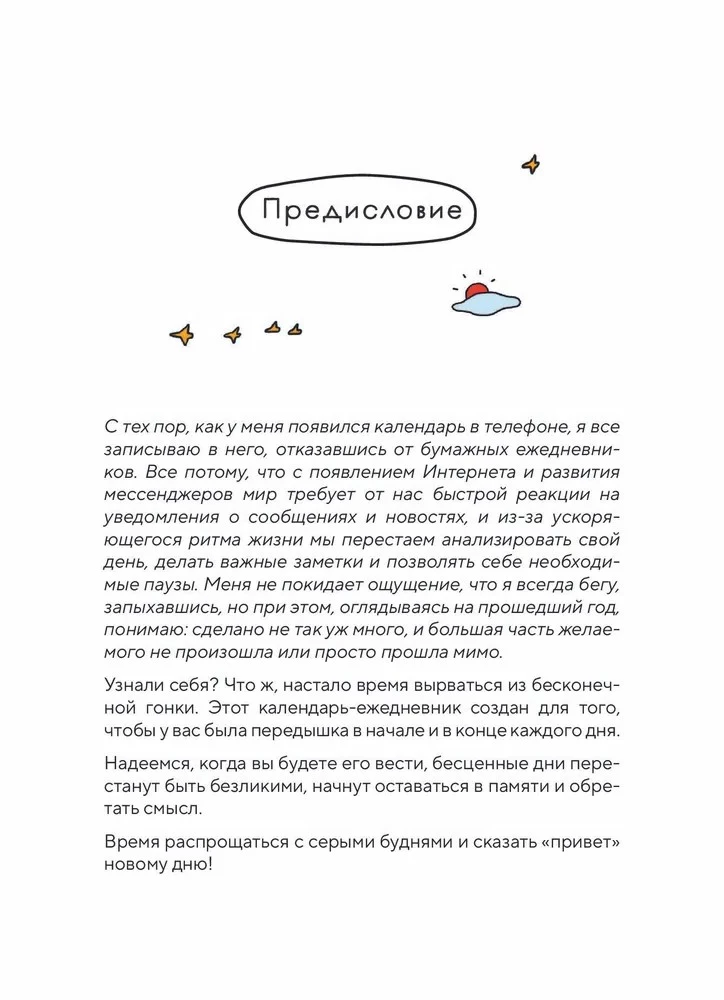 Предисловие

С тех пор, как у меня появился календарь в телефоне, я все записываю в него, отказавшись от бумажных ежедневников. Все потому, что с появлением Интернета и развития мессенджеров мир требует от нас быстрой реакции на уведомления о сообщениях и новостях, и из-за ускоряющегося ритма жизни мы перестаем анализировать свой день, делать важные заметки и позволять себе необходимые паузы. Меня не покидает ощущение, что я всегда бегу, запыхавшись, но при этом, оглядываясь на прошедший год, понимаю: сделано не так уж много, и большая часть желаемого не произошла или просто прошла мимо.

Узнали себя? Что ж, настало время вырваться из бесконечной гонки. Этот календарь-ежедневник создан для того, чтобы у вас была передышка в начале и в конце каждого дня.

Надеемся, когда вы будете его вести, бесценные дни перестанут быть безликими, начнут оставаться в памяти и обретать смысл.

Время распрощаться с серыми буднями и сказать «привет» новому дню!